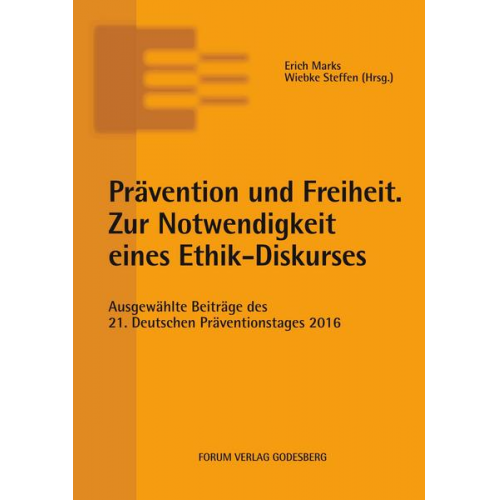 Erich Marks
Wiebke Steffen (Hrsg.)

Prävention und Freiheit.
Zur Notwendigkeit
eines Ethik-Diskurses

Ausgewählte Beiträge des
21. Deutschen Präventionstages 2016

FORUM VERLAG GODESBERG